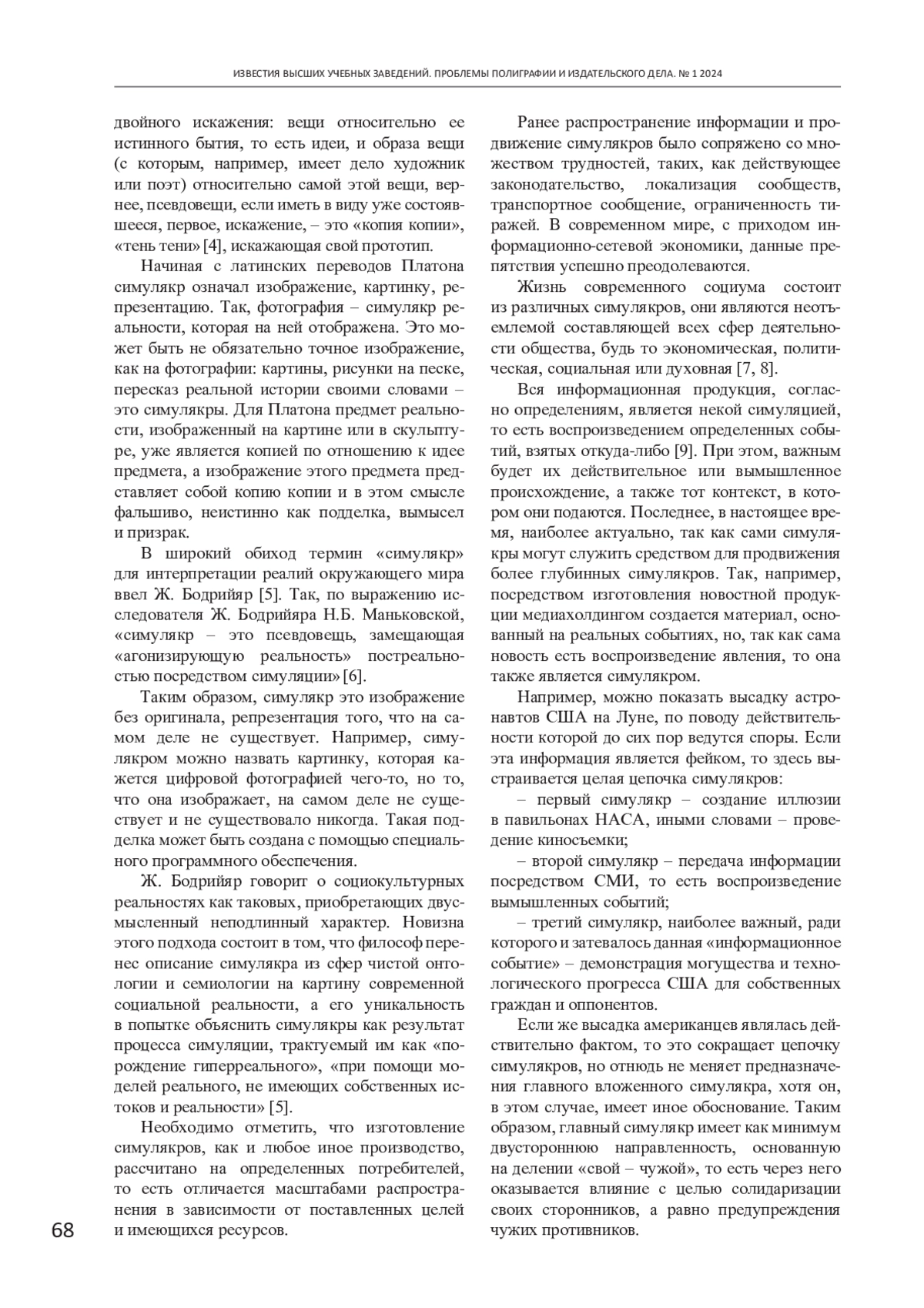 ИЗВЕСТИЯ ВЫСШИХ УЧЕБНЫХ ЗАВЕДЕНИЙ. ПРОБЛЕМЫ ПОЛИГРАФИИ И ИЗДАТЕЛЬСКОГО ДЕЛА. № 1 2024

двойного искажения: вещи относительно ее истинного бытия, то есть идеи, и образа вещи (с которым, например, имеет дело художник или поэт) относительно самой этой вещи, вернее, псевдовещи, если иметь в виду уже состоявшееся, первое, искажение, – это «копия копии», «тень тени» [4], искажающая свой прототип.

Начиная с латинских переводов Платона симулякр означал изображение, картинку, репрезентацию. Так, фотография – симулякр реальности, которая на ней отображена. Это может быть не обязательно точное изображение, как на фотографии: картины, рисунки на песке, пересказ реальной истории своими словами – это симулякры. Для Платона предмет реальности, изображенный на картине или в скульптуре, уже является копией по отношению к идее предмета, а изображение этого предмета представляет собой копию копии и в этом смысле фальшиво, неистинно как подделка, вымысел и призрак.

В широкий обиход термин «симулякр» для интерпретации реалий окружающего мира ввел Ж. Бодрийяр [5]. Так, по выражению исследователя Ж. Бодрийяра Н.Б. Маньковской, «симулякр – это псевдовещь, замещающая «агонизирующую реальность» постреальностью посредством симуляции» [6].

Таким образом, симулякр это изображение без оригинала, репрезентация того, что на самом деле не существует. Например, симулякром можно назвать картинку, которая кажется цифровой фотографией чего-то, но то, что она изображает, на самом деле не существует и не существовало никогда. Такая подделка может быть создана с помощью специального программного обеспечения.

Ж. Бодрийяр говорит о социокультурных реальностях как таковых, приобретающих двусмысленный неподлинный характер. Новизна этого подхода состоит в том, что философ перенес описание симулякра из сфер чистой онтологии и семиологии на картину современной социальной реальности, а его уникальность в попытке объяснить симулякры как результат процесса симуляции, трактуемый им как «порождение гиперреального», «при помощи моделей реального, не имеющих собственных истоков и реальности» [5].

Необходимо отметить, что изготовление симулякров, как и любое иное производство, рассчитано на определенных потребителей, то есть отличается масштабами распространения в зависимости от поставленных целей и имеющихся ресурсов.

Ранее распространение информации и продвижение симулякров было сопряжено со множеством трудностей, таких, как действующее законодательство, локализация сообществ, транспортное сообщение, ограниченность тиражей. В современном мире, с приходом информационно-сетевой экономики, данные препятствия успешно преодолеваются.

Жизнь современного социума состоит из различных симулякров, они являются неотъемлемой составляющей всех сфер деятельности общества, будь то экономическая, политическая, социальная или духовная [7, 8].

Вся информационная продукция, согласно определениям, является некой симуляцией, то есть воспроизведением определенных событий, взятых откуда-либо [9]. При этом, важным будет их действительное или вымышленное происхождение, а также тот контекст, в котором они подаются. Последнее, в настоящее время, наиболее актуально, так как сами симулякры могут служить средством для продвижения более глубинных симулякров. Так, например, посредством изготовления новостной продукции медиахолдингом создается материал, основанный на реальных событиях, но, так как сама новость есть воспроизведение явления, то она также является симулякром.

Например, можно показать высадку астронавтов США на Луне, по поводу действительности которой до сих пор ведутся споры. Если эта информация является фейком, то здесь выстраивается целая цепочка симулякров:

– первый симулякр – создание иллюзии в павильонах НАСА, иными словами – проведение киносъемки;

– второй симулякр – передача информации посредством СМИ, то есть воспроизведение вымышленных событий;

– третий симулякр, наиболее важный, ради которого и затевалось данная «информационное событие» – демонстрация могущества и технологического прогресса США для собственных граждан и оппонентов.

Если же высадка американцев являлась действительно фактом, то это сокращает цепочку симулякров, но отнюдь не меняет предназначения главного вложенного симулякра, хотя он, в этом случае, имеет иное обоснование. Таким образом, главный симулякр имеет как минимум двустороннюю направленность, основанную на делении «свой – чужой», то есть через него оказывается влияние с целью солидаризации своих сторонников, а равно предупреждения чужих противников.

68